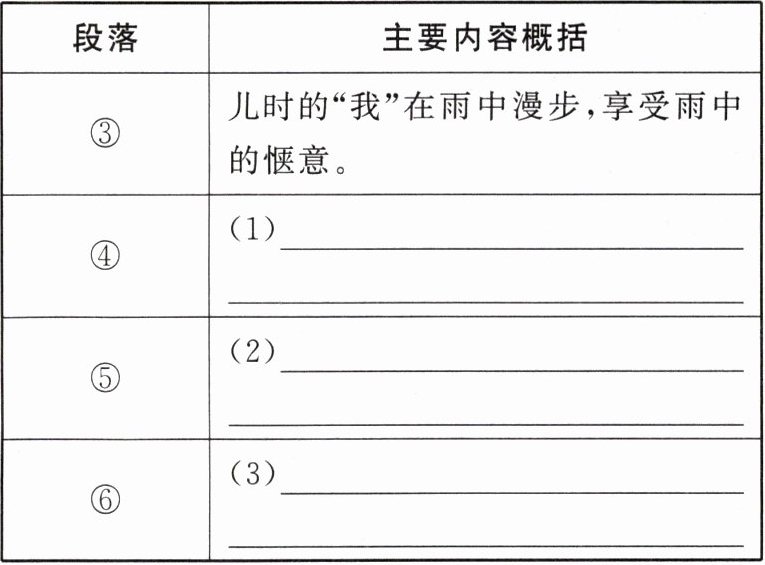 | 段落 | 主要内容概括 |
|---|---|
| ③ | 儿时的“我”在雨中漫步,享受雨中的惬意。 |
| ④ | (1)____ ____ |
| ⑤ | (2)____ ____ |
| ⑥ | (3)____ ____ |